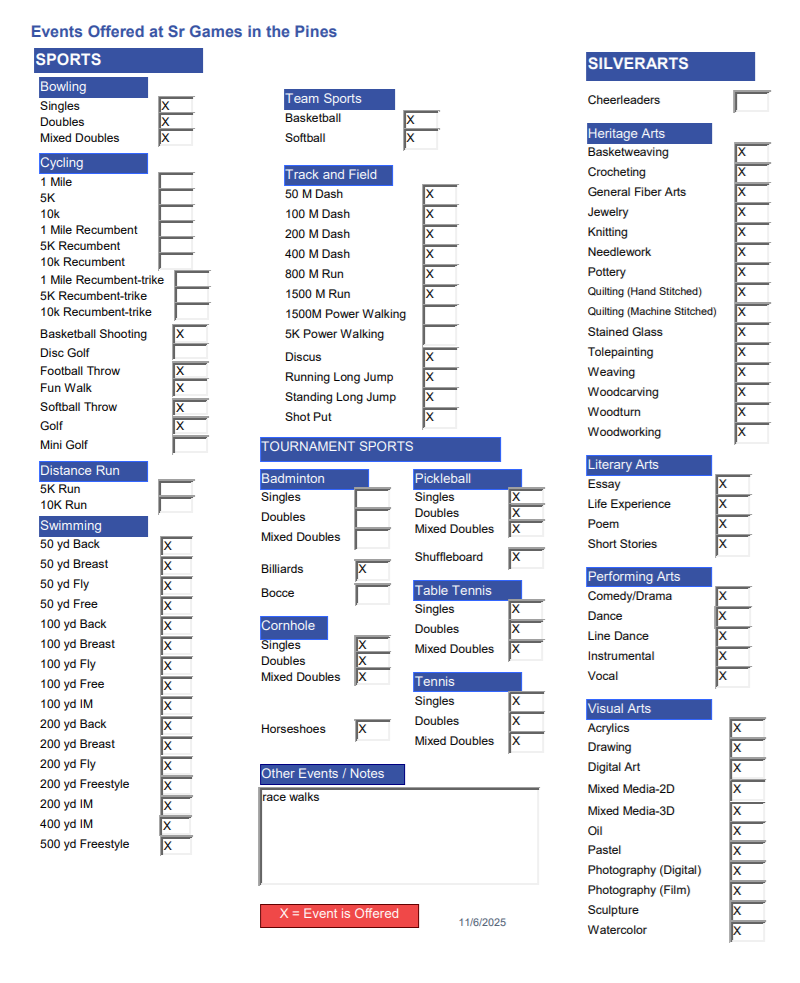 Events Offered at Sr Games in the Pines

SPORTS

Bowling
Singles X
Doubles X
Mixed Doubles X

Cycling
1 Mile
5K
10k
1 Mile Recumbent
5K Recumbent
10k Recumbent
1 Mile Recumbent-trike
5K Recumbent-trike
10k Recumbent-trike

Basketball Shooting X
Disc Golf
Football Throw X
Fun Walk X
Softball Throw X
Golf X
Mini Golf

Distance Run
5K Run
10K Run

Swimming
50 yd Back X
50 yd Breast X
50 yd Fly X
50 yd Free X
100 yd Back X
100 yd Breast X
100 yd Fly X
100 yd Free X
100 yd IM X
200 yd Back X
200 yd Breast X
200 yd Fly X
200 yd Freestyle X
200 yd IM X
400 yd IM X
500 yd Freestyle X

Team Sports
Basketball X
Softball X

Track and Field
50 M Dash X
100 M Dash X
200 M Dash X
400 M Dash X
800 M Run X
1500 M Run X
1500M Power Walking
5K Power Walking
Discus X
Running Long Jump X
Standing Long Jump X
Shot Put X

TOURNAMENT SPORTS

Badminton
Singles
Doubles
Mixed Doubles

Billiards X
Bocce

Cornhole
Singles X
Doubles X
Mixed Doubles X

Horseshoes X

Pickleball
Singles X
Doubles X
Mixed Doubles X

Shuffleboard X

Table Tennis
Singles X
Doubles X
Mixed Doubles X

Tennis
Singles X
Doubles X
Mixed Doubles X

Other Events / Notes
race walks

X = Event is Offered

11/6/2025

SILVERARTS

Cheerleaders

Heritage Arts
Basketweaving X
Crocheting X
General Fiber Arts X
Jewelry X
Knitting X
Needlework X
Pottery X
Quilting (Hand Stitched) X
Quilting (Machine Stitched) X
Stained Glass X
Tolepainting X
Weaving X
Woodcarving X
Woodturn X
Woodworking X

Literary Arts
Essay X
Life Experience X
Poem X
Short Stories X

Performing Arts
Comedy/Drama X
Dance X
Line Dance X
Instrumental X
Vocal X

Visual Arts
Acrylics X
Drawing X
Digital Art X
Mixed Media-2D X
Mixed Media-3D X
Oil X
Pastel X
Photography (Digital) X
Photography (Film) X
Sculpture X
Watercolor X